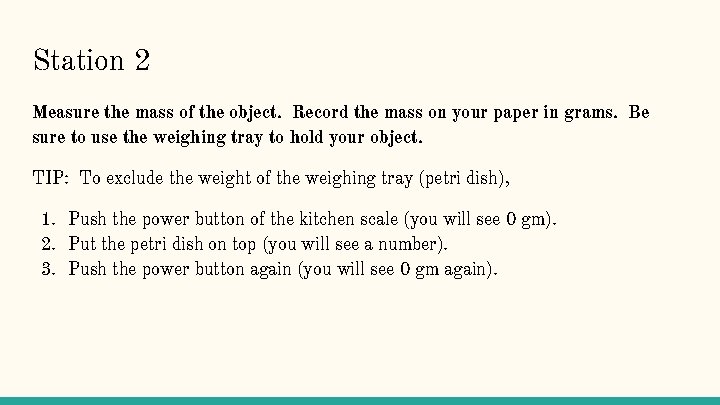 Station 2

Measure the mass of the object. Record the mass on your paper in grams. Be sure to use the weighing tray to hold your object.

TIP: To exclude the weight of the weighing tray (petri dish),

1. Push the power button of the kitchen scale (you will see 0 gm).
2. Put the petri dish on top (you will see a number).
3. Push the power button again (you will see 0 gm again).